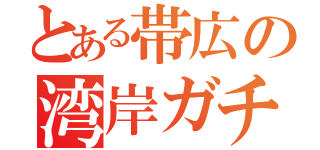 とある帯広の
湾岸ガチ